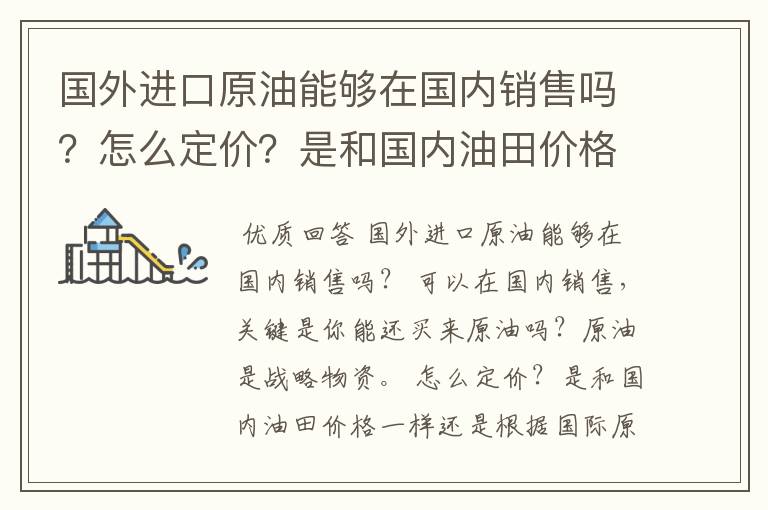 国外进口原油能够在国内销售吗？怎么定价？是和国内油田价格

优质回答 国外进口原油能够在国内销售吗？ 可以在国内销售，关键是你能还买来原油吗？原油是战略物资。 怎么定价？是和国内油田价格一样还是根据国际原